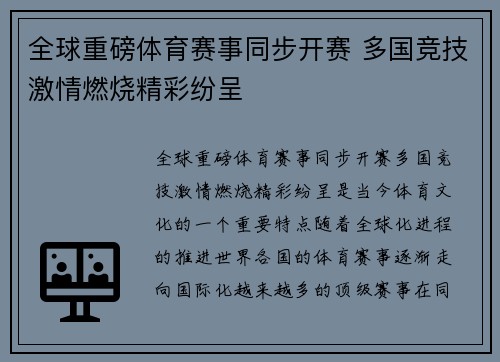 全球重磅体育赛事同步开赛 多国竞技激情燃烧精彩纷呈

全球重磅体育赛事同步开赛多国竞技激情燃烧精彩纷呈是当今体育文化的一个重要特点随着全球化进程的推进世界各国的体育赛事逐渐走向国际化越来越多的顶级赛事在同